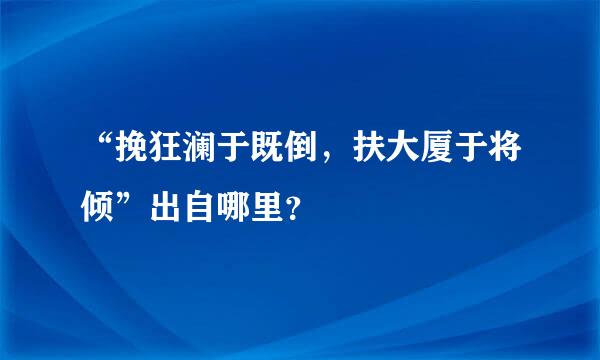 “挽狂澜于既倒，扶大厦于将倾”出自哪里？